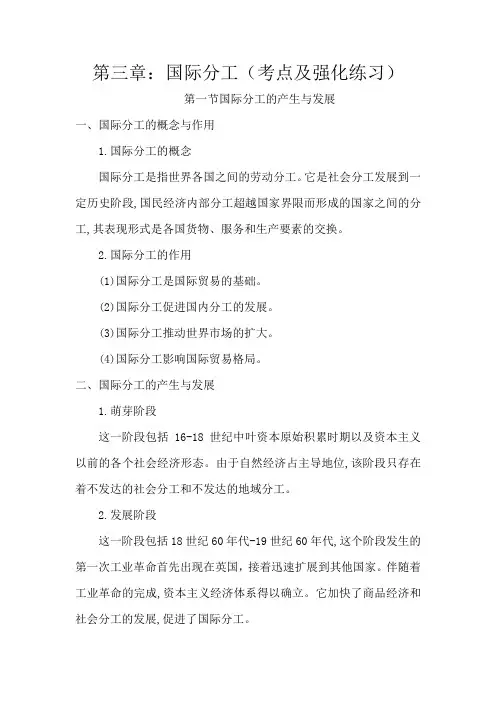 第三章：国际分工（考点及强化练习）

第一节国际分工的产生与发展

一、国际分工的概念与作用

1.国际分工的概念

国际分工是指世界各国之间的劳动分工。它是社会分工发展到一定历史阶段,国民经济内部分工超越国家界限而形成的国家之间的分工,其表现形式是各国货物、服务和生产要素的交换。

2.国际分工的作用

(1)国际分工是国际贸易的基础。

(2)国际分工促进国内分工的发展。

(3)国际分工推动世界市场的扩大。

(4)国际分工影响国际贸易格局。

二、国际分工的产生与发展

1.萌芽阶段

这一阶段包括 16-18 世纪中叶资本原始积累时期以及资本主义以前的各个社会经济形态。由于自然经济占主导地位,该阶段只存在着不发达的社会分工和不发达的地域分工。

2.发展阶段

这一阶段包括18世纪60年代-19世纪60年代,这个阶段发生的第一次工业革命首先出现在英国,接着迅速扩展到其他国家。伴随着工业革命的完成,资本主义经济体系得以确立。它加快了商品经济和社会分工的发展,促进了国际分工。